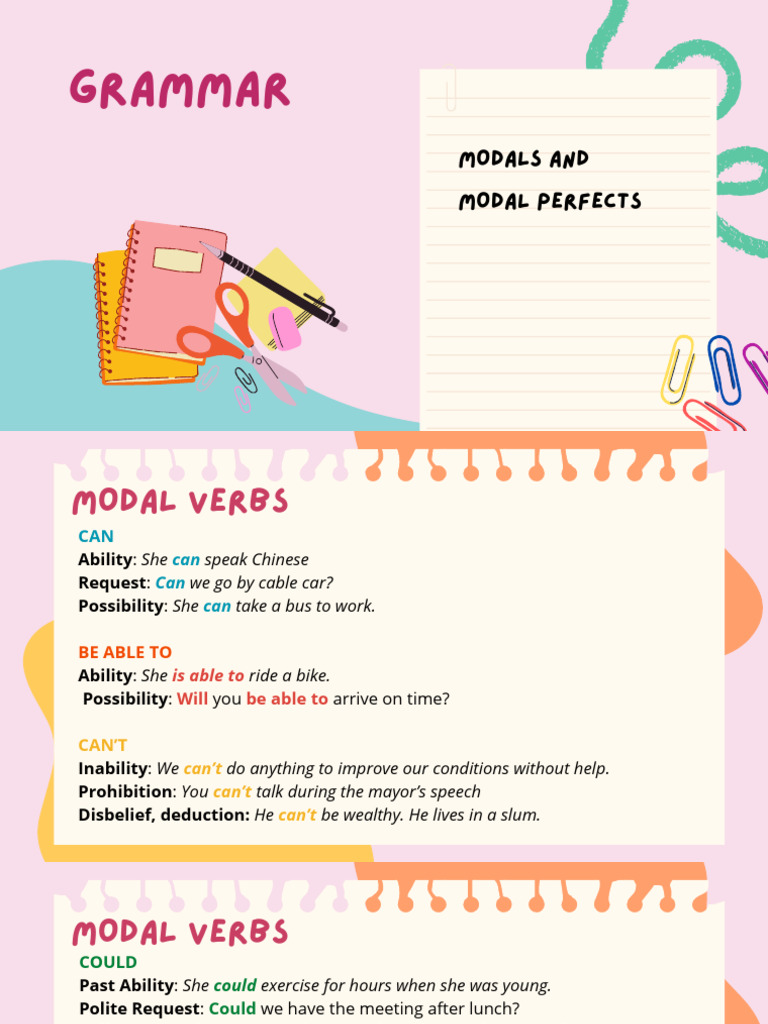 GRAMMAR

MODALS AND MODAL PERFECTS

MODAL VERBS

CAN
Ability: She can speak Chinese
Request: Can we go by cable car?
Possibility: She can take a bus to work.

BE ABLE TO
Ability: She is able to ride a bike.
Possibility: Will you be able to arrive on time?

CAN'T
Inability: We can't do anything to improve our conditions without help.
Prohibition: You can't talk during the mayor's speech
Disbelief, deduction: He can't be wealthy. He lives in a slum.

MODAL VERBS

COULD
Past Ability: She could exercise for hours when she was young.
Polite Request: Could we have the meeting after lunch?